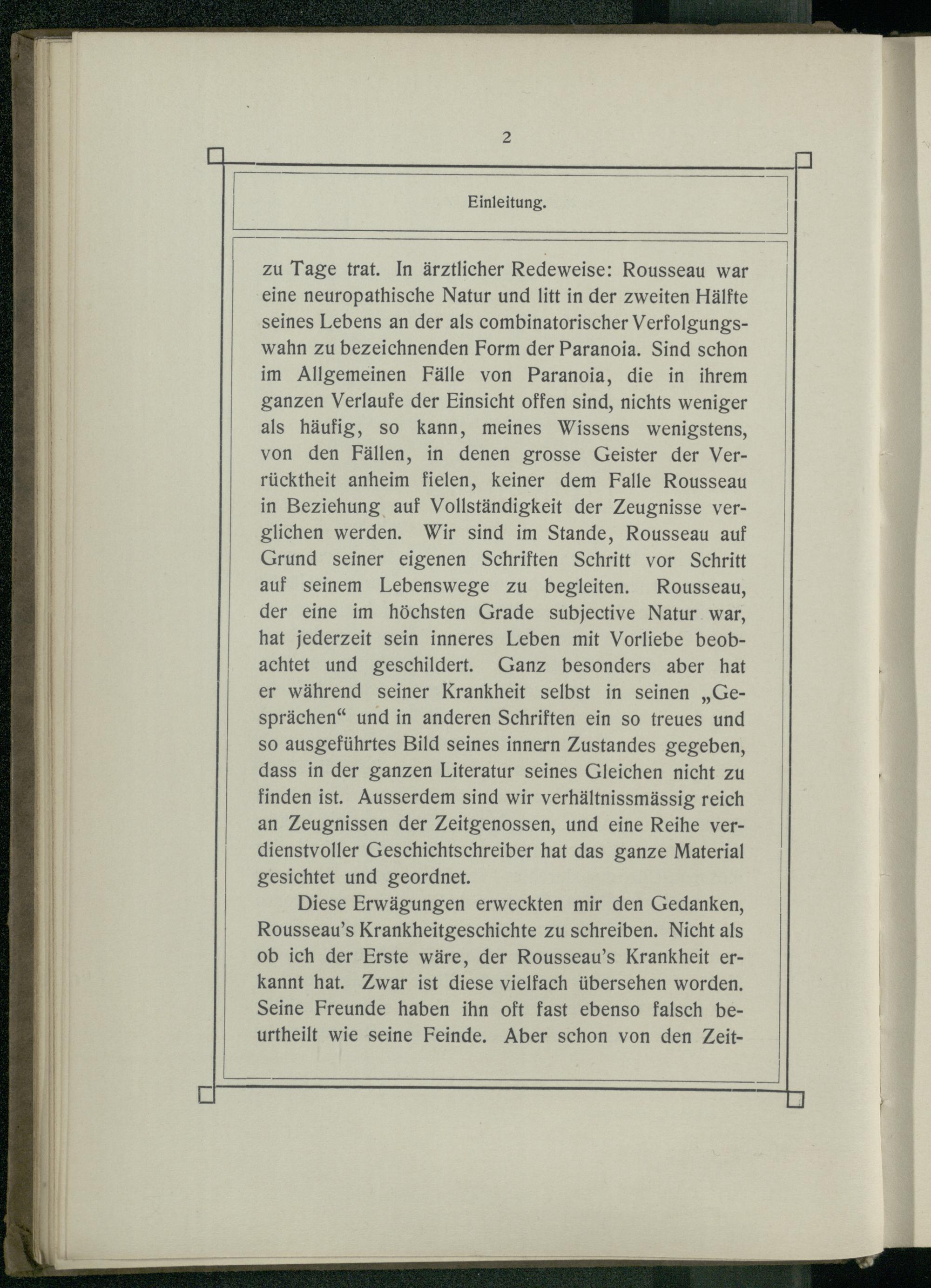 2

Einleitung.

zu Tage trat. In ärztlicher Redeweise: Rousseau war eine neuropathische Natur und litt in der zweiten Hälfte seines Lebens an der als combinatorischer Verfolgungswahn zu bezeichnenden Form der Paranoia. Sind schon im Allgemeinen Fälle von Paranoia, die in ihrem ganzen Verlaufe der Einsicht offen sind, nichts weniger als häufig, so kann, meines Wissens wenigstens, von den Fällen, in denen grosse Geister der Verrücktheit anheim fielen, keiner dem Falle Rousseau in Beziehung auf Vollständigkeit der Zeugnisse verglichen werden. Wir sind im Stande, Rousseau auf Grund seiner eigenen Schriften Schritt vor Schritt auf seinem Lebenswege zu begleiten. Rousseau, der eine im höchsten Grade subjective Natur war, hat jederzeit sein inneres Leben mit Vorliebe beobachtet und geschildert. Ganz besonders aber hat er während seiner Krankheit selbst in seinen „Gesprächen“ und in anderen Schriften ein so treues und so ausgeführtes Bild seines innern Zustandes gegeben, dass in der ganzen Literatur seines Gleichen nicht zu finden ist. Ausserdem sind wir verhältnissmässig reich an Zeugnissen der Zeitgenossen, und eine Reihe verdienstvoller Geschichtschreiber hat das ganze Material gesichtet und geordnet.

Diese Erwägungen erweckten mir den Gedanken, Rousseau's Krankheitgeschichte zu schreiben. Nicht als ob ich der Erste wäre, der Rousseau's Krankheit erkannt hat. Zwar ist diese vielfach übersehen worden. Seine Freunde haben ihn oft fast ebenso falsch beurtheilt wie seine Feinde. Aber schon von den Zeit-